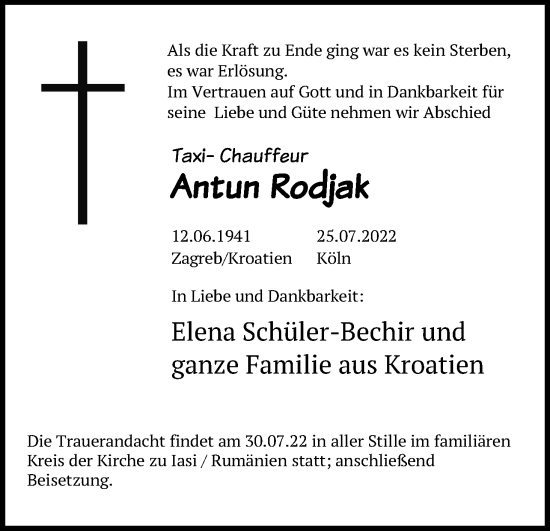 Als die Kraft zu Ende ging war es kein Sterben, es war Erlösung.
Im Vertrauen auf Gott und in Dankbarkeit für seine Liebe und Güte nehmen wir Abschied

Taxi- Chauffeur
Antun Rodjak

12.06.1941 Zagreb/Kroatien
25.07.2022 Köln

In Liebe und Dankbarkeit:

Elena Schüler-Bechir und ganze Familie aus Kroatien

Die Trauerandacht findet am 30.07.22 in aller Stille im familiären Kreis der Kirche zu Iasi / Rumänien statt; anschließend Beisetzung.